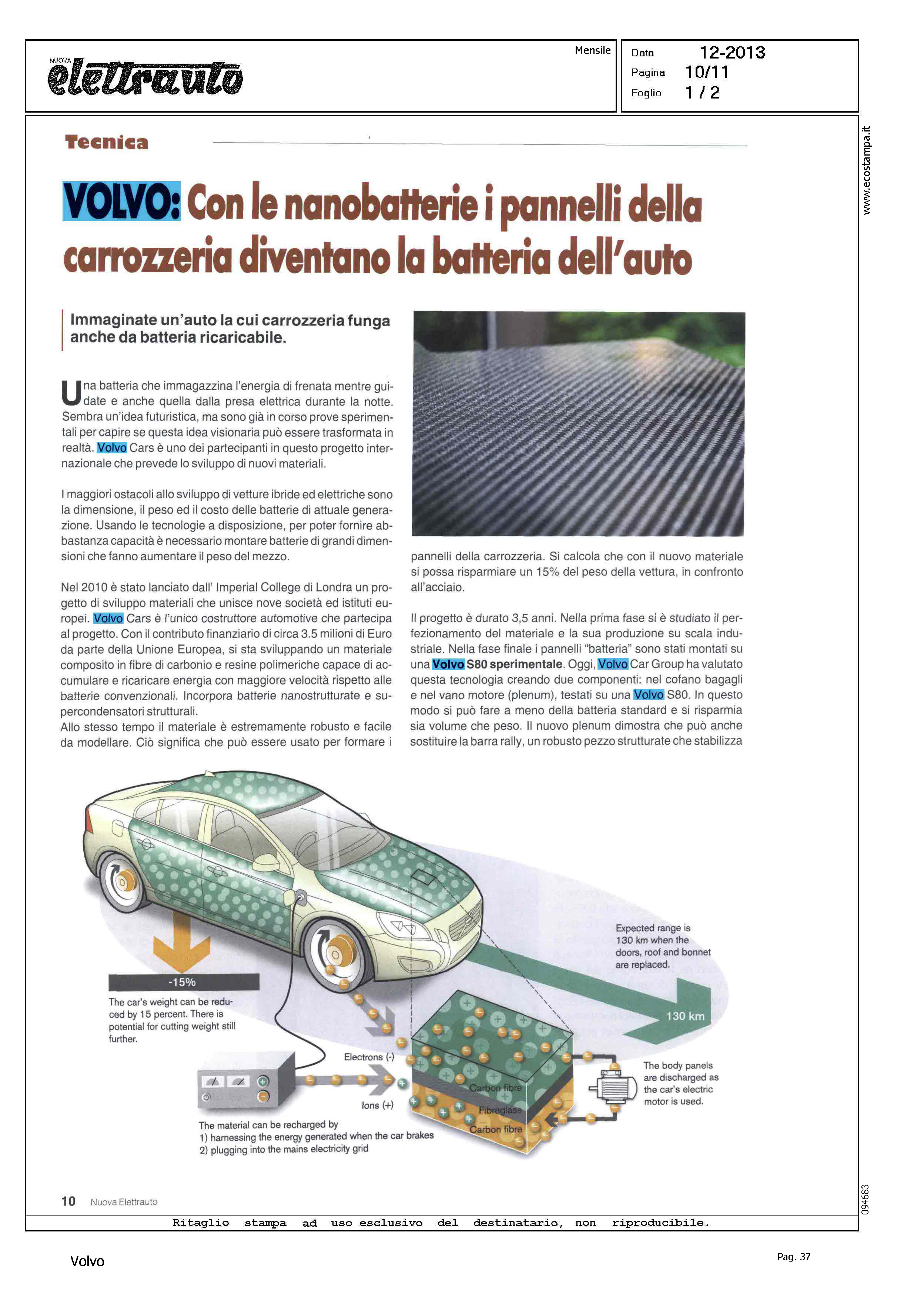 NUOVA elettrauto

Mensile

Data 12-2013
Pagina 10/11
Foglio 1 / 2

www.ecostampa.it

Tecnica

VOLVO: Con le nanobatterie i pannelli della carrozzeria diventano la batteria dell'auto

Immaginate un'auto la cui carrozzeria funga anche da batteria ricaricabile.

Una batteria che immagazzina l'energia di frenata mentre guidate e anche quella dalla presa elettrica durante la notte. Sembra un'idea futuristica, ma sono già in corso prove sperimentali per capire se questa idea visionaria può essere trasformata in realtà. Volvo Cars è uno dei partecipanti in questo progetto internazionale che prevede lo sviluppo di nuovi materiali.

I maggiori ostacoli allo sviluppo di vetture ibride ed elettriche sono la dimensione, il peso ed il costo delle batterie di attuale generazione. Usando le tecnologie a disposizione, per poter fornire abbastanza capacità è necessario montare batterie di grandi dimensioni che fanno aumentare il peso del mezzo.

Nel 2010 è stato lanciato dall' Imperial College di Londra un progetto di sviluppo materiali che unisce nove società ed istituti europei. Volvo Cars è l'unico costruttore automotive che partecipa al progetto. Con il contributo finanziario di circa 3.5 milioni di Euro da parte della Unione Europea, si sta sviluppando un materiale composito in fibre di carbonio e resine polimeriche capace di accumulare e ricaricare energia con maggiore velocità rispetto alle batterie convenzionali. Incorpora batterie nanostrutturate e supercondensatori strutturali.
Allo stesso tempo il materiale è estremamente robusto e facile da modellare. Ciò significa che può essere usato per formare i pannelli della carrozzeria. Si calcola che con il nuovo materiale si possa risparmiare un 15% del peso della vettura, in confronto all'acciaio.

Il progetto è durato 3,5 anni. Nella prima fase si è studiato il perfezionamento del materiale e la sua produzione su scala industriale. Nella fase finale i pannelli "batteria" sono stati montati su una Volvo S80 sperimentale. Oggi, Volvo Car Group ha valutato questa tecnologia creando due componenti: nel cofano bagagli e nel vano motore (plenum), testati su una Volvo S80. In questo modo si può fare a meno della batteria standard e si risparmia sia volume che peso. Il nuovo plenum dimostra che può anche sostituire la barra rally, un robusto pezzo strutturate che stabilizza

-15%
The car's weight can be reduced by 15 percent. There is potential for cutting weight still further.

Expected range is 130 km when the doors, roof and bonnet are replaced.

130 km

Electrons (-)
Ions (+)
Carbon fibre
Fibreglass
Carbon fibre

The body panels are discharged as the car's electric motor is used.

The material can be recharged by
1) harnessing the energy generated when the car brakes
2) plugging into the mains electricity grid

10 Nuova Elettrauto

094683

Ritaglio stampa ad uso esclusivo del destinatario, non riproducibile.

Volvo

Pag. 37